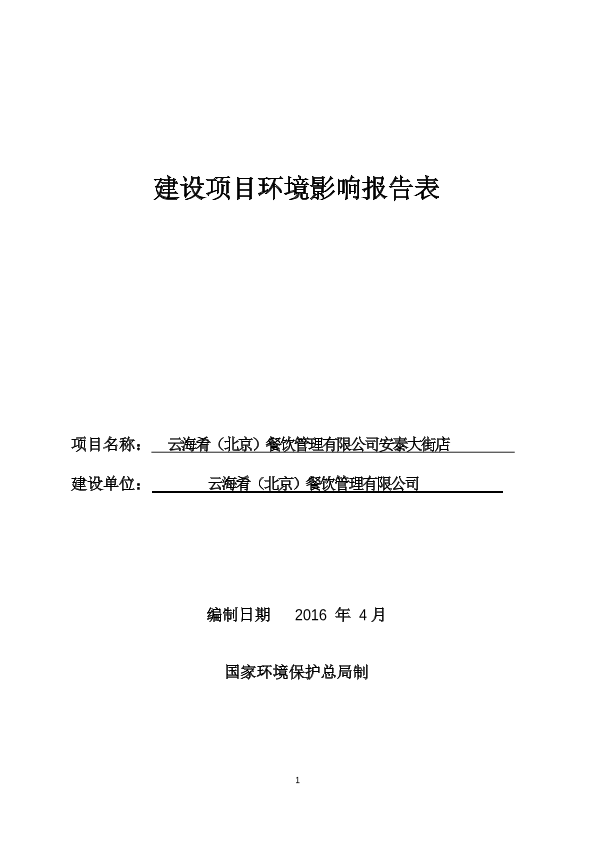 建设项目环境影响报告表

项目名称： 云海肴（北京）餐饮管理有限公司安泰大街店

建设单位： 云海肴（北京）餐饮管理有限公司

编制日期 2016 年 4 月

国家环境保护总局制

1